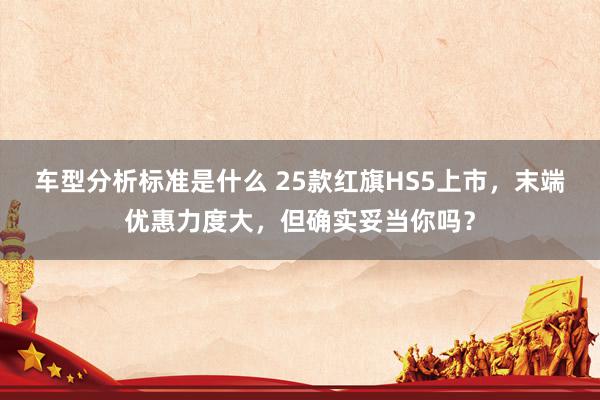 车型分析标准是什么 25款红旗HS5上市，末端优惠力度大，但确实妥当你吗？